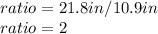 $ratio = 21.8in/10.9in$
$ratio = 2$